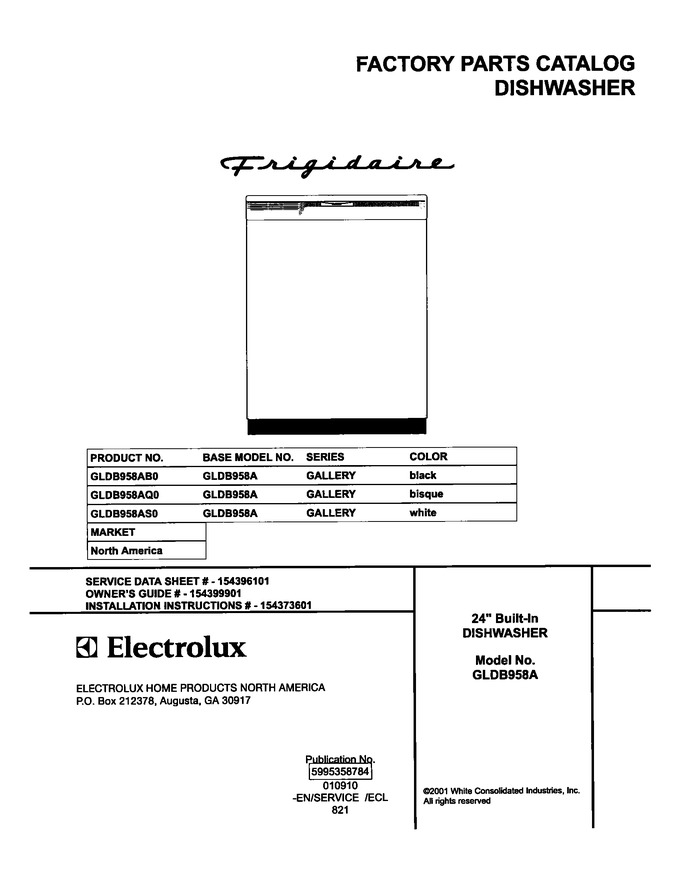 FACTORY PARTS CATALOG
DISHWASHER

Frigidaire

| PRODUCT NO. | BASE MODEL NO. | SERIES | COLOR |
|---|---|---|---|
| GLDB958AB0 | GLDB958A | GALLERY | black |
| GLDB958AQ0 | GLDB958A | GALLERY | bisque |
| GLDB958AS0 | GLDB958A | GALLERY | white |

| MARKET |
|---|
| North America |

SERVICE DATA SHEET # - 154396101
OWNER'S GUIDE # - 154399901
INSTALLATION INSTRUCTIONS # - 154373601

Electrolux

ELECTROLUX HOME PRODUCTS NORTH AMERICA
P.O. Box 212378, Augusta, GA 30917

24" Built-In
DISHWASHER

Model No.
GLDB958A

Publication No.
5995358784
010910
-EN/SERVICE /ECL
821

©2001 White Consolidated Industries, Inc.
All rights reserved